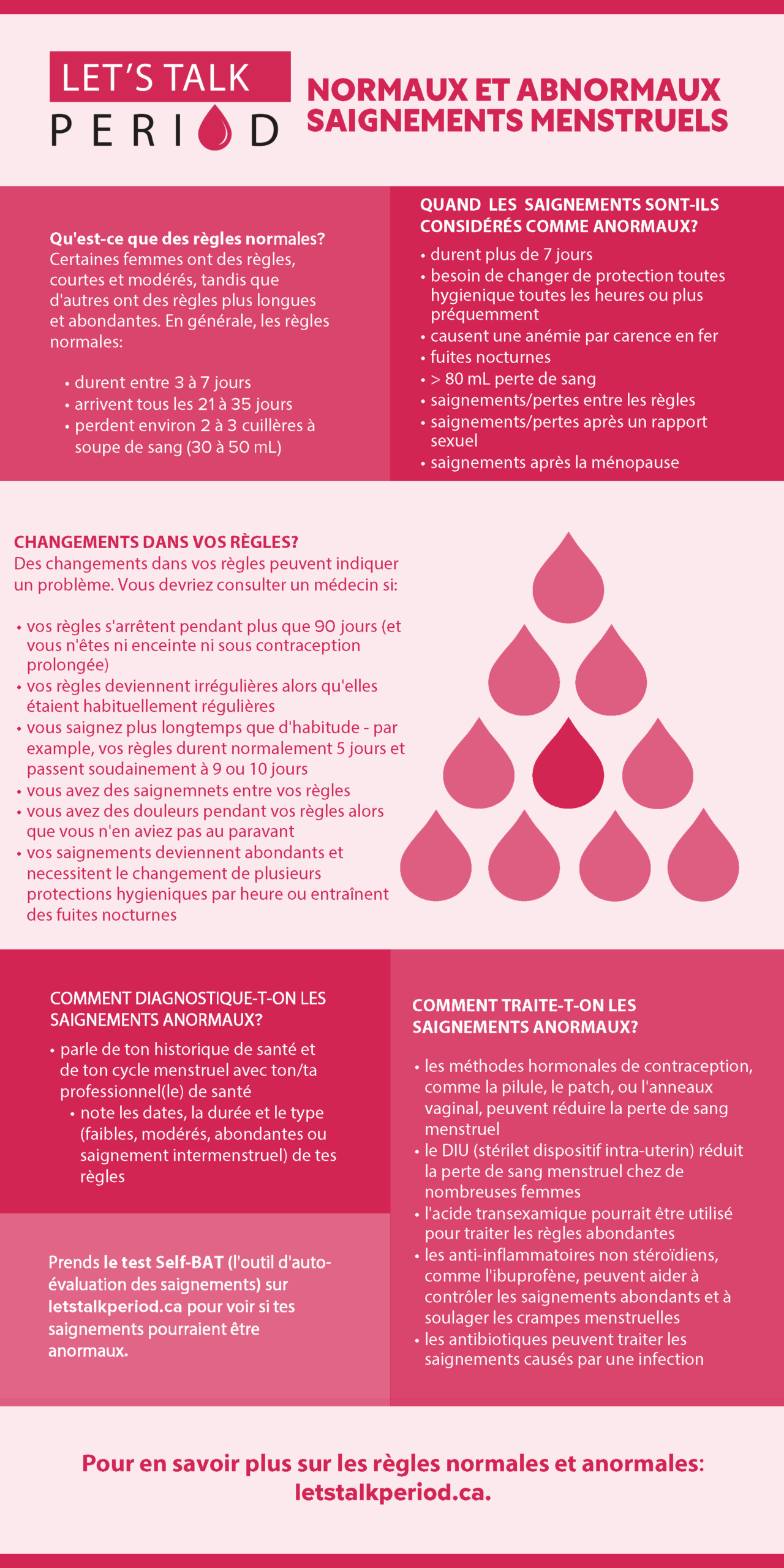 LET'S TALK
PERIOD

NORMAUX ET ABNORMAUX SAIGNEMENTS MENSTRUELS

Qu'est-ce que des règles normales?
Certaines femmes ont des règles, courtes et modérés, tandis que d'autres ont des règles plus longues et abondantes. En générale, les règles normales:

• durent entre 3 à 7 jours
• arrivent tous les 21 à 35 jours
• perdent environ 2 à 3 cuillères à soupe de sang (30 à 50 mL)

QUAND LES SAIGNEMENTS SONT-ILS CONSIDÉRÉS COMME ANORMAUX?
• durent plus de 7 jours
• besoin de changer de protection toutes hygienique toutes les heures ou plus préquemment
• causent une anémie par carence en fer
• fuites nocturnes
• > 80 mL perte de sang
• saignements/pertes entre les règles
• saignements/pertes après un rapport sexuel
• saignements après la ménopause

CHANGEMENTS DANS VOS RÈGLES?
Des changements dans vos règles peuvent indiquer un problème. Vous devriez consulter un médecin si:

• vos règles s'arrêtent pendant plus que 90 jours (et vous n'êtes ni enceinte ni sous contraception prolongée)
• vos règles deviennent irrégulières alors qu'elles étaient habituellement régulières
• vous saignez plus longtemps que d'habitude - par example, vos règles durent normalement 5 jours et passent soudainement à 9 ou 10 jours
• vous avez des saignemnets entre vos règles
• vous avez des douleurs pendant vos règles alors que vous n'en aviez pas au paravant
• vos saignements deviennent abondants et necessitent le changement de plusieurs protections hygieniques par heure ou entraînent des fuites nocturnes

COMMENT DIAGNOSTIQUE-T-ON LES SAIGNEMENTS ANORMAUX?
• parle de ton historique de santé et de ton cycle menstruel avec ton/ta professionnel(le) de santé
• note les dates, la durée et le type (faibles, modérés, abondantes ou saignement intermenstruel) de tes règles

Prends le test Self-BAT (l'outil d'auto-évaluation des saignements) sur letstalkperiod.ca pour voir si tes saignements pourraient être anormaux.

COMMENT TRAITE-T-ON LES SAIGNEMENTS ANORMAUX?

• les méthodes hormonales de contraception, comme la pilule, le patch, ou l'anneaux vaginal, peuvent réduire la perte de sang menstruel
• le DIU (stérilet dispositif intra-uterin) réduit la perte de sang menstruel chez de nombreuses femmes
• l'acide transexamique pourrait être utilisé pour traiter les règles abondantes
• les anti-inflammatoires non stéroïdiens, comme l'ibuprofène, peuvent aider à contrôler les saignements abondants et à soulager les crampes menstruelles
• les antibiotiques peuvent traiter les saignements causés par une infection

Pour en savoir plus sur les règles normales et anormales: letstalkperiod.ca.